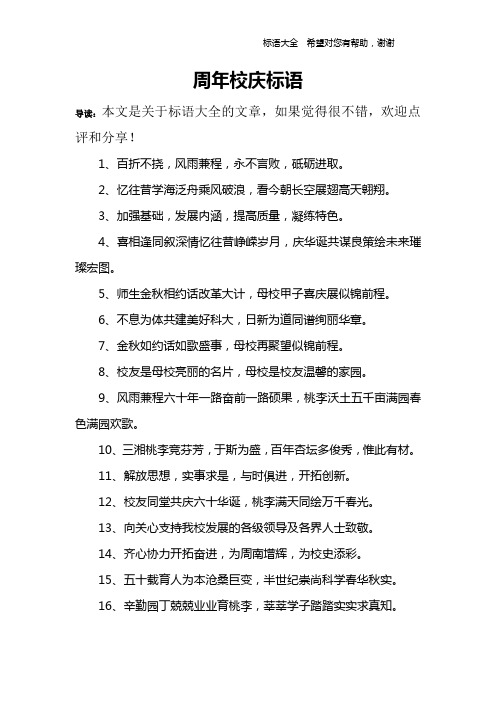 标语大全　希望对您有帮助，谢谢

周年校庆标语

导读：本文是关于标语大全的文章，如果觉得很不错，欢迎点评和分享！

1、百折不挠，风雨兼程，永不言败，砥砺进取。

2、忆往昔学海泛舟乘风破浪，看今朝长空展翅高天翱翔。

3、加强基础，发展内涵，提高质量，凝练特色。

4、喜相逢同叙深情忆往昔峥嵘岁月，庆华诞共谋良策绘未来璀璨宏图。

5、师生金秋相约话改革大计，母校甲子喜庆展似锦前程。

6、不息为体共建美好科大，日新为道同谱绚丽华章。

7、金秋如约话如歌盛事，母校再聚望似锦前程。

8、校友是母校亮丽的名片，母校是校友温馨的家园。

9、风雨兼程六十年一路奋前一路硕果，桃李沃土五千亩满园春色满园欢歌。

10、三湘桃李竞芬芳，于斯为盛，百年杏坛多俊秀，惟此有材。

11、解放思想，实事求是，与时俱进，开拓创新。

12、校友同堂共庆六十华诞，桃李满天同绘万千春光。

13、向关心支持我校发展的各级领导及各界人士致敬。

14、齐心协力开拓奋进，为周南增辉，为校史添彩。

15、五十载育人为本沧桑巨变，半世纪崇尚科学春华秋实。

16、辛勤园丁兢兢业业育桃李，莘莘学子踏踏实实求真知。